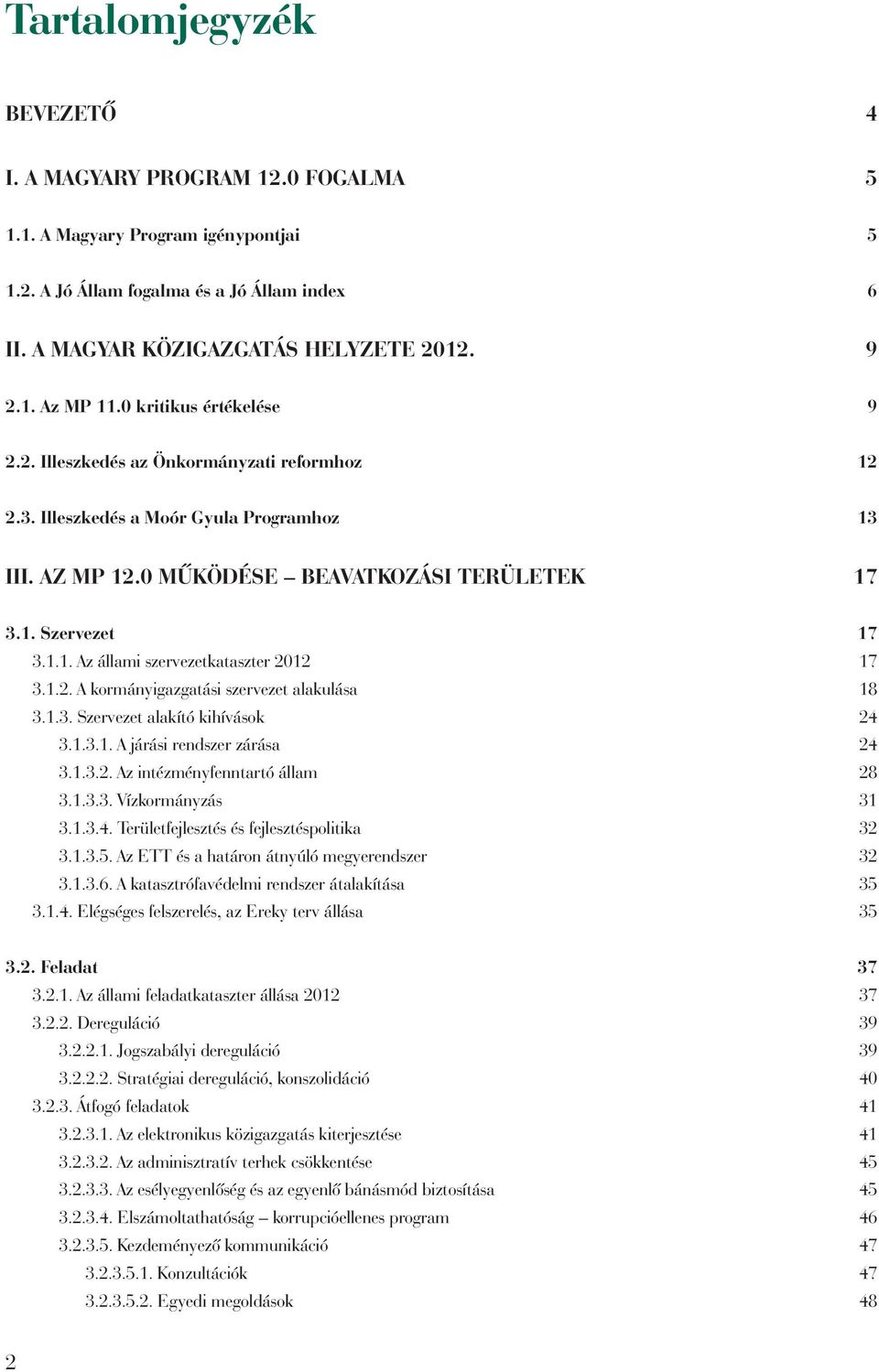 Tartalomjegyzék

BEVEZETŐ 4

I. A MAGYARY PROGRAM 12.0 FOGALMA 5

1.1. A Magyary Program igénypontjai 5

1.2. A Jó Állam fogalma és a Jó Állam index 6

II. A MAGYAR KÖZIGAZGATÁS HELYZETE 2012. 9

2.1. Az MP 11.0 kritikus értékelése 9

2.2. Illeszkedés az Önkormányzati reformhoz 12

2.3. Illeszkedés a Moór Gyula Programhoz 13

III. AZ MP 12.0 MŰKÖDÉSE – BEAVATKOZÁSI TERÜLETEK 17

3.1. Szervezet 17
3.1.1. Az állami szervezetkataszter 2012 17
3.1.2. A kormányigazgatási szervezet alakulása 18
3.1.3. Szervezet alakító kihívások 24
3.1.3.1. A járási rendszer zárása 24
3.1.3.2. Az intézményfenntartó állam 28
3.1.3.3. Vízkormányzás 31
3.1.3.4. Területfejlesztés és fejlesztéspolitika 32
3.1.3.5. Az ETT és a határon átnyúló megyerendszer 32
3.1.3.6. A katasztrófavédelmi rendszer átalakítása 35
3.1.4. Elégséges felszerelés, az Ereky terv állása 35

3.2. Feladat 37
3.2.1. Az állami feladatkataszter állása 2012 37
3.2.2. Dereguláció 39
3.2.2.1. Jogszabályi dereguláció 39
3.2.2.2. Stratégiai dereguláció, konszolidáció 40
3.2.3. Átfogó feladatok 41
3.2.3.1. Az elektronikus közigazgatás kiterjesztése 41
3.2.3.2. Az adminisztratív terhek csökkentése 45
3.2.3.3. Az esélyegyenlőség és az egyenlő bánásmód biztosítása 45
3.2.3.4. Elszámoltathatóság – korrupcióellenes program 46
3.2.3.5. Kezdeményező kommunikáció 47
3.2.3.5.1. Konzultációk 47
3.2.3.5.2. Egyedi megoldások 48

2